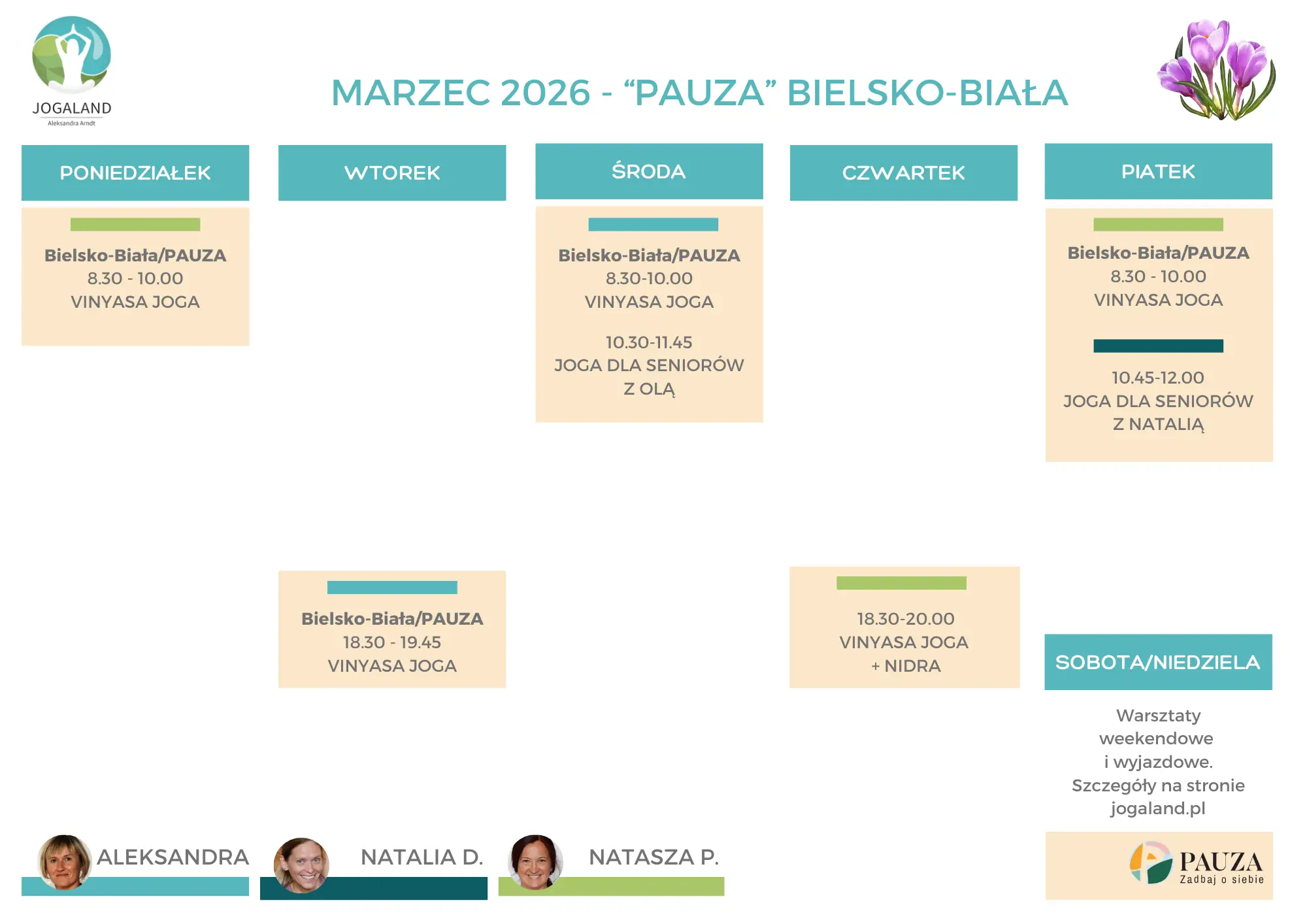 JOGALAND
Aleksandra Arndt

MARZEC 2026 - “PAUZA” BIELSKO-BIAŁA

PONIEDZIAŁEK

Bielsko-Biała/PAUZA
8.30 - 10.00
VINYASA JOGA

WTOREK

Bielsko-Biała/PAUZA
18.30 - 19.45
VINYASA JOGA

ŚRODA

Bielsko-Biała/PAUZA
8.30-10.00
VINYASA JOGA

10.30-11.45
JOGA DLA SENIORÓW
Z OLĄ

CZWARTEK

18.30-20.00
VINYASA JOGA
+ NIDRA

PIATEK

Bielsko-Biała/PAUZA
8.30 - 10.00
VINYASA JOGA

10.45-12.00
JOGA DLA SENIORÓW
Z NATALIĄ

SOBOTA/NIEDZIELA

Warsztaty weekendowe i wyjazdowe. Szczegóły na stronie jogaland.pl

ALEKSANDRA

NATALIA D.

NATASZA P.

PAUZA
Zadbaj o siebie